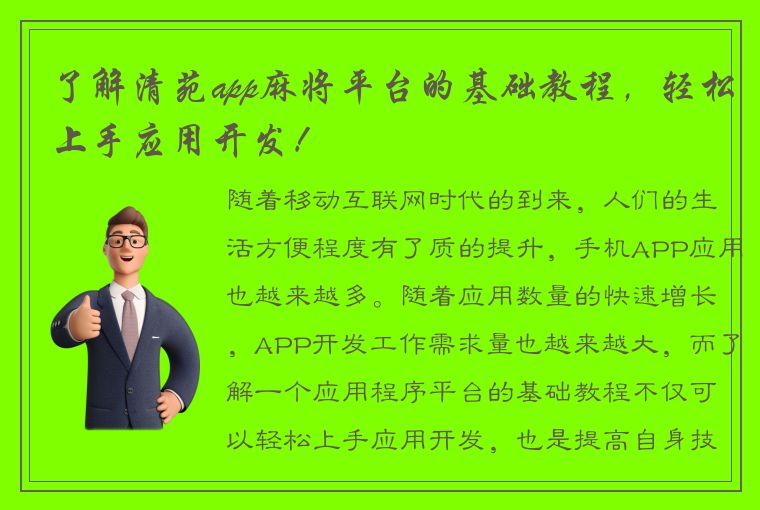 了解清苑app麻将平台的基础教程，轻松上手应用开发！

随着移动互联网时代的到来，人们的生活方便程度有了质的提升，手机APP应用也越来越多。随着应用数量的快速增长，APP开发工作需求量也越来越大，而了解一个应用程序平台的基础教程不仅可以轻松上手应用开发，也是提高自身技